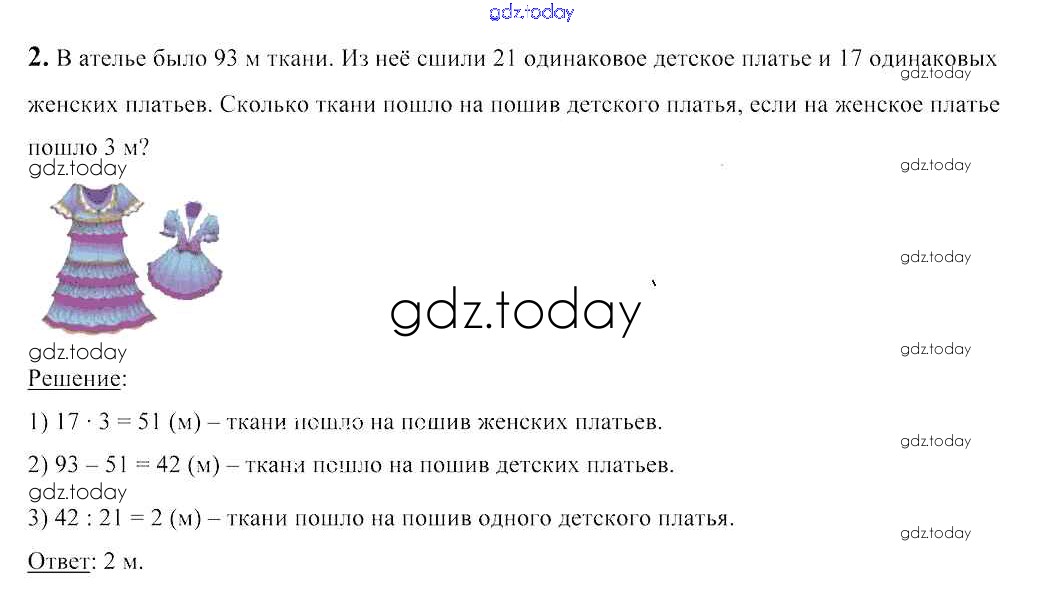 2. В ателье было 93 м ткани. Из неё сшили 21 одинаковое детское платье и 17 одинаковых женских платьев. Сколько ткани пошло на пошив детского платья, если на женское платье пошло 3 м?

Решение:

1) $17 \cdot 3 = 51$ (м) – ткани пошло на пошив женских платьев.

2) $93 - 51 = 42$ (м) – ткани пошло на пошив детских платьев.

3) $42 : 21 = 2$ (м) – ткани пошло на пошив одного детского платья.

Ответ: 2 м.

gdz.today